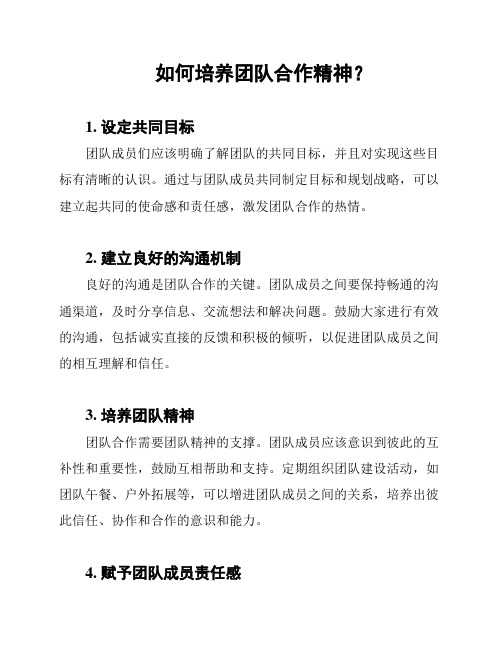 如何培养团队合作精神？

1. 设定共同目标

团队成员们应该明确了解团队的共同目标，并且对实现这些目标有清晰的认识。通过与团队成员共同制定目标和规划战略，可以建立起共同的使命感和责任感，激发团队合作的热情。

2. 建立良好的沟通机制

良好的沟通是团队合作的关键。团队成员之间要保持畅通的沟通渠道，及时分享信息、交流想法和解决问题。鼓励大家进行有效的沟通，包括诚实直接的反馈和积极的倾听，以促进团队成员之间的相互理解和信任。

3. 培养团队精神

团队合作需要团队精神的支撑。团队成员应该意识到彼此的互补性和重要性，鼓励互相帮助和支持。定期组织团队建设活动，如团队午餐、户外拓展等，可以增进团队成员之间的关系，培养出彼此信任、协作和合作的意识和能力。

4. 赋予团队成员责任感